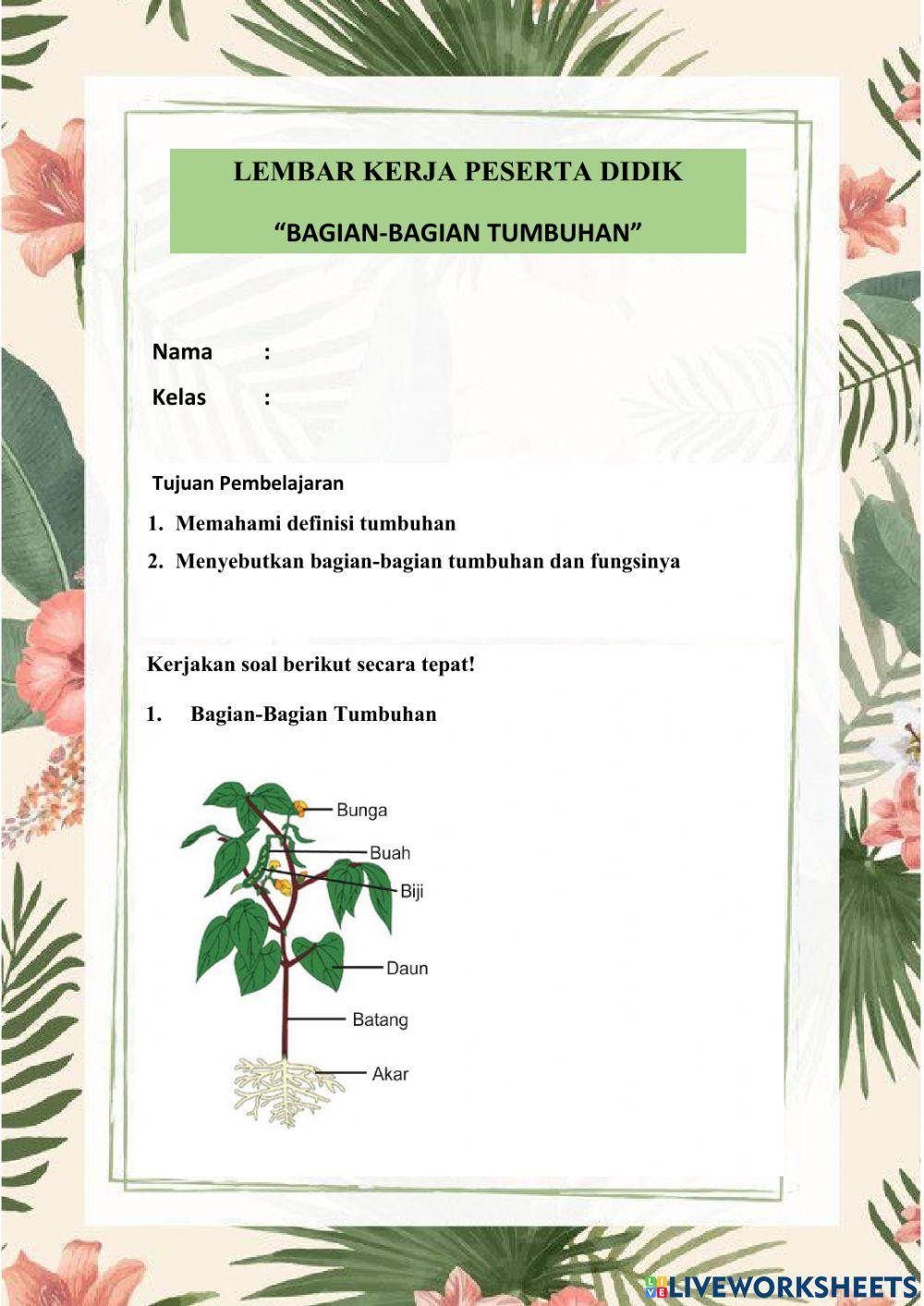 LEMBAR KERJA PESERTA DIDIK

“BAGIAN-BAGIAN TUMBUHAN”

Nama :

Kelas :

Tujuan Pembelajaran

1. Memahami definisi tumbuhan

2. Menyebutkan bagian-bagian tumbuhan dan fungsinya

Kerjakan soal berikut secara tepat!

1. Bagian-Bagian Tumbuhan

Bunga

Buah

Biji

Daun

Batang

Akar

LIVEWORKSHEETS